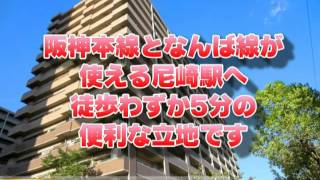 阪神本線となんば線が
使える尼崎駅へ
徒歩わずか5分の
便利な立地です